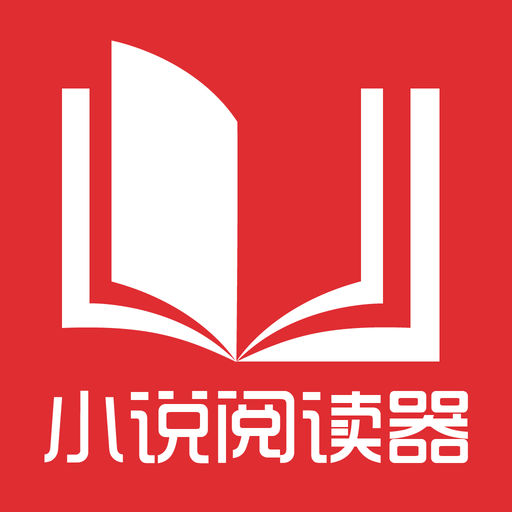 小说阅读器